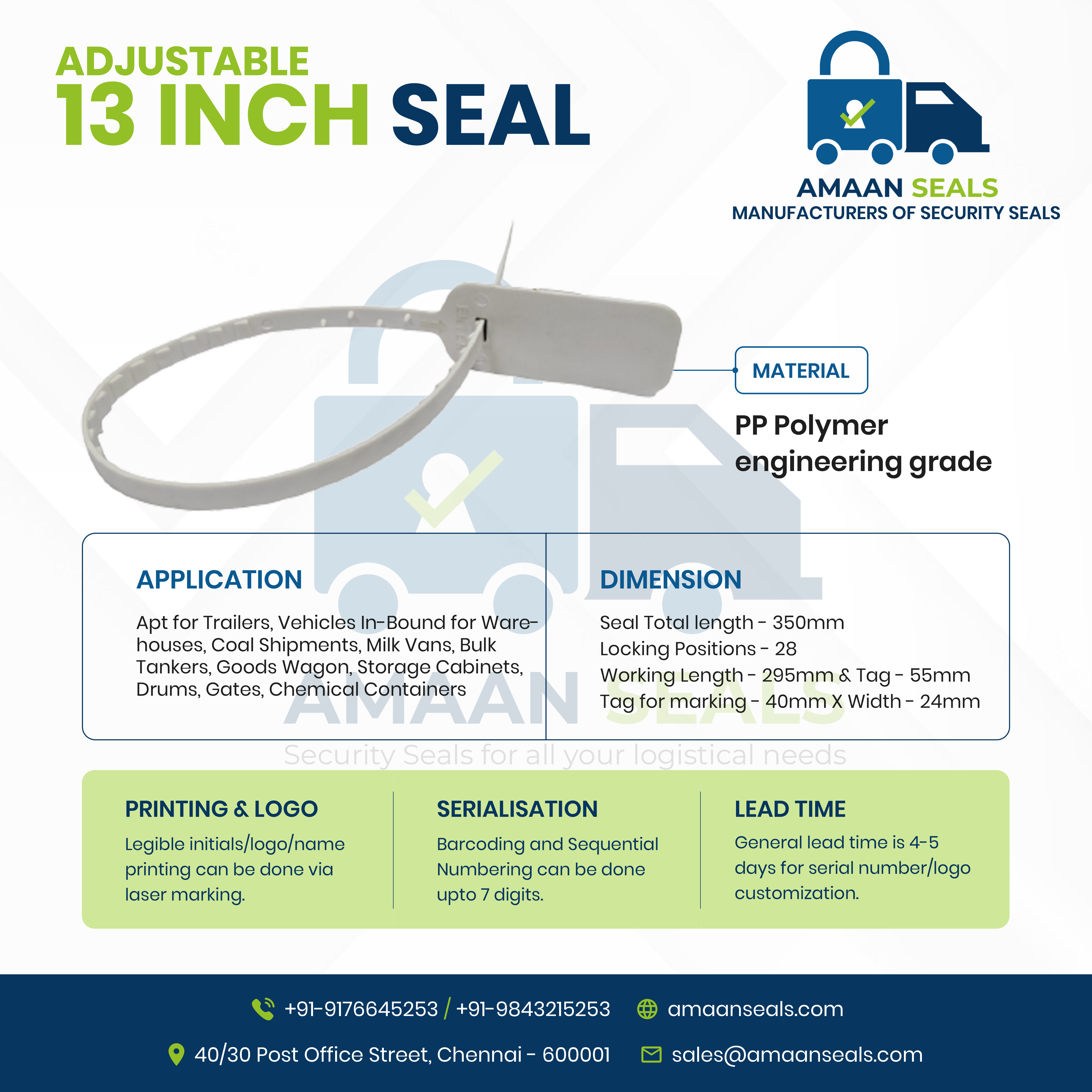 ADJUSTABLE
13 INCH SEAL

AMAAN SEALS
MANUFACTURERS OF SECURITY SEALS

MATERIAL

PP Polymer engineering grade

APPLICATION

Apt for Trailers, Vehicles In-Bound for Warehouses, Coal Shipments, Milk Vans, Bulk Tankers, Goods Wagon, Storage Cabinets, Drums, Gates, Chemical Containers

DIMENSION

Seal Total length - 350mm
Locking Positions - 28
Working Length - 295mm & Tag - 55mm
Tag for marking - 40mm X Width - 24mm

PRINTING & LOGO

Legible initials/logo/name printing can be done via laser marking.

SERIALISATION

Barcoding and Sequential Numbering can be done upto 7 digits.

LEAD TIME

General lead time is 4-5 days for serial number/logo customization.

+91-9176645253 / +91-9843215253
amaanseals.com
40/30 Post Office Street, Chennai - 600001
sales@amaanseals.com

AMAAN SEALS
Security Seals for all your logistical needs